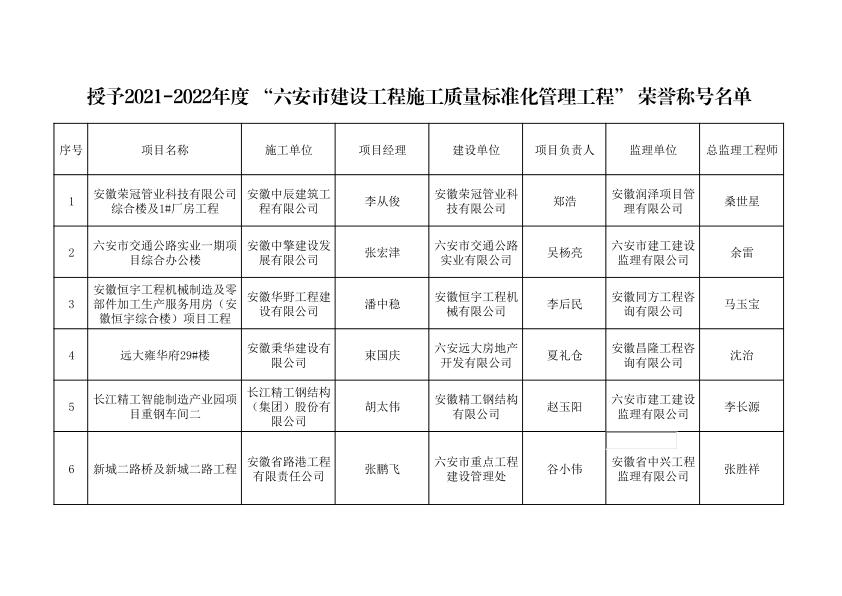 授予2021-2022年度 “六安市建设工程施工质量标准化管理工程” 荣誉称号名单

| 序号 | 项目名称 | 施工单位 | 项目经理 | 建设单位 | 项目负责人 | 监理单位 | 总监理工程师 |
|---|---|---|---|---|---|---|---|
| 1 | 安徽荣冠管业科技有限公司综合楼及1#厂房工程 | 安徽中辰建筑工程有限公司 | 李从俊 | 安徽荣冠管业科技有限公司 | 郑浩 | 安徽润泽项目管理有限公司 | 桑世星 |
| 2 | 六安市交通公路实业一期项目综合办公楼 | 安徽中擎建设发展有限公司 | 张宏津 | 六安市交通公路实业有限公司 | 吴杨亮 | 六安市建工建设监理有限公司 | 余雷 |
| 3 | 安徽恒宇工程机械制造及零部件加工生产服务用房（安徽恒宇综合楼）项目工程 | 安徽华野工程建设有限公司 | 潘中稳 | 安徽恒宇工程机械有限公司 | 李后民 | 安徽同方工程咨询有限公司 | 马玉宝 |
| 4 | 远大雍华府29#楼 | 安徽秉华建设有限公司 | 束国庆 | 六安远大房地产开发有限公司 | 夏礼仓 | 安徽昌隆工程咨询有限公司 | 沈治 |
| 5 | 长江精工智能制造产业园项目重钢车间二 | 长江精工钢结构（集团）股份有限公司 | 胡太伟 | 安徽精工钢结构有限公司 | 赵玉阳 | 六安市建工建设监理有限公司 | 李长源 |
| 6 | 新城二路桥及新城二路工程 | 安徽省路港工程有限责任公司 | 张鹏飞 | 六安市重点工程建设管理处 | 谷小伟 | 安徽省中兴工程监理有限公司 | 张胜祥 |